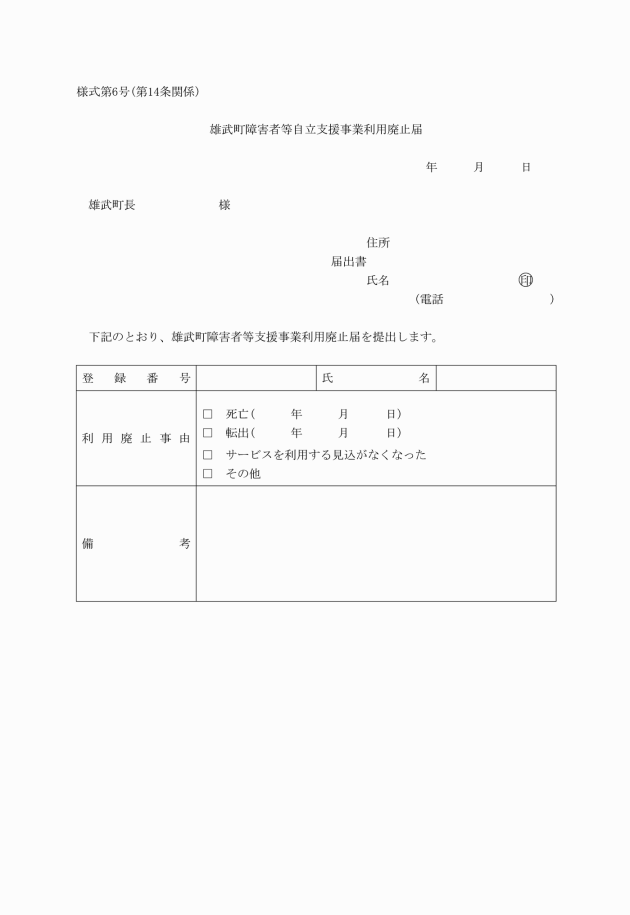 様式第6号(第14条関係)

雄武町障害者等自立支援事業利用廃止届

年　月　日

雄武町長　　様

住所
届出書
氏名　　印
(電話　　)

下記のとおり、雄武町障害者等支援事業利用廃止届を提出します。

| 登録番号 | | 氏名 | |
|---|---|---|---|
| 利用廃止事由 | □ 死亡(　年　月　日)<br>□ 転出(　年　月　日)<br>□ サービスを利用する見込がなくなった<br>□ その他 | | |
| 備考 | | | |